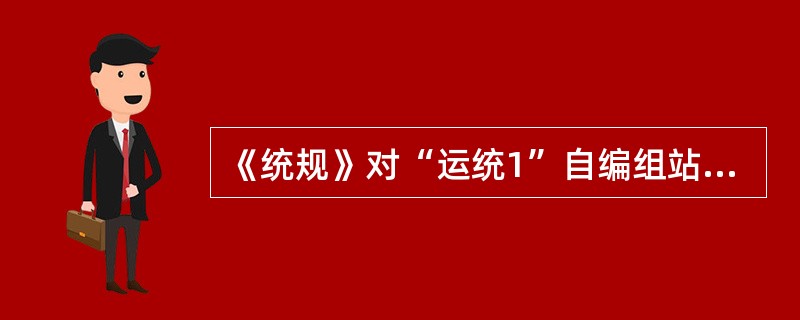 《统规》对“运统1”自编组站...